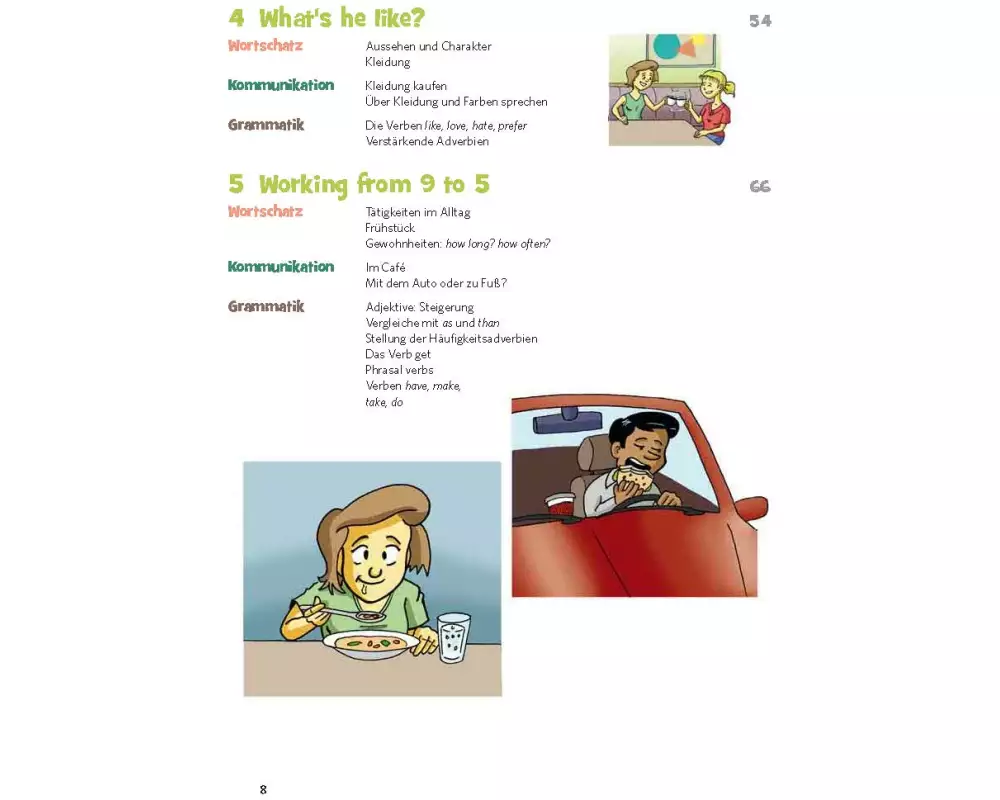 4 What's he like?

54

Wortschatz
Aussehen und Charakter
Kleidung

Kommunikation
Kleidung kaufen
Über Kleidung und Farben sprechen

Grammatik
Die Verben like, love, hate, prefer
Verstärkende Adverbien

5 Working from 9 to 5

66

Wortschatz
Tätigkeiten im Alltag
Frühstück
Gewohnheiten: how long? how often?

Kommunikation
Im Café
Mit dem Auto oder zu Fuß?

Grammatik
Adjektive: Steigerung
Vergleiche mit as und than
Stellung der Häufigkeitsadverbien
Das Verb get
Phrasal verbs
Verben have, make, take, do

8